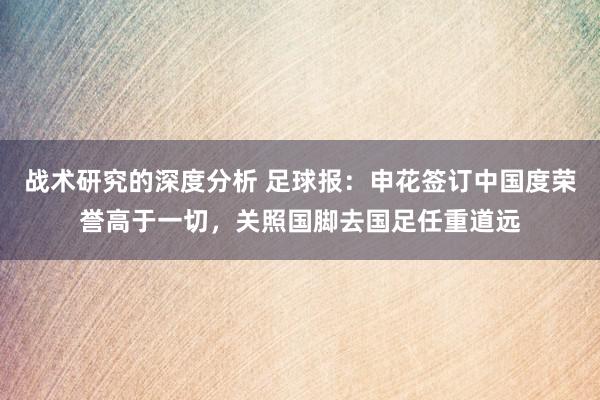 战术研究的深度分析 足球报：申花签订中国度荣誉高于一切，关照国脚去国足任重道远